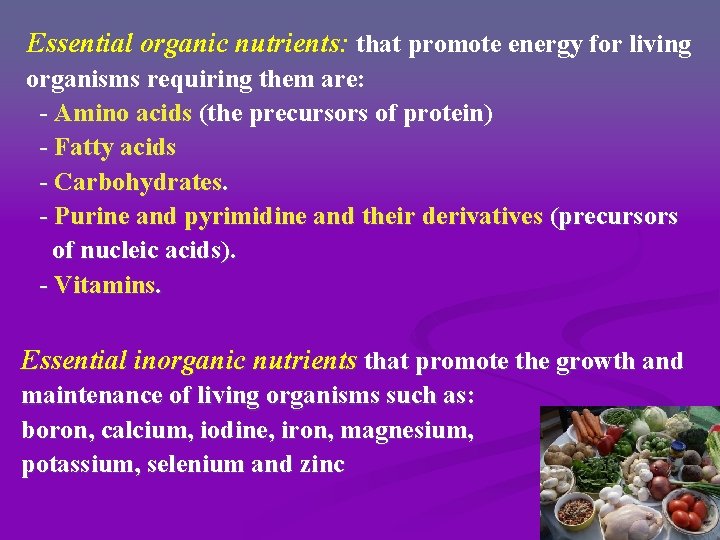 Essential organic nutrients: that promote energy for living organisms requiring them are:
- Amino acids (the precursors of protein)
- Fatty acids
- Carbohydrates.
- Purine and pyrimidine and their derivatives (precursors of nucleic acids).
- Vitamins.

Essential inorganic nutrients that promote the growth and maintenance of living organisms such as:
boron, calcium, iodine, iron, magnesium, potassium, selenium and zinc